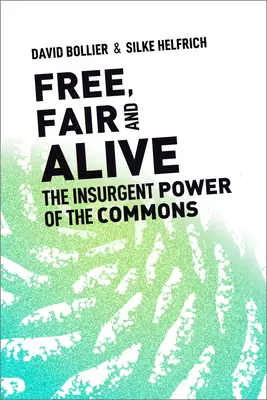 DAVID BOLLIER & SILKE HELFRICH

FREE, FAIR AND ALIVE

THE INSURGENT POWER OF THE COMMONS